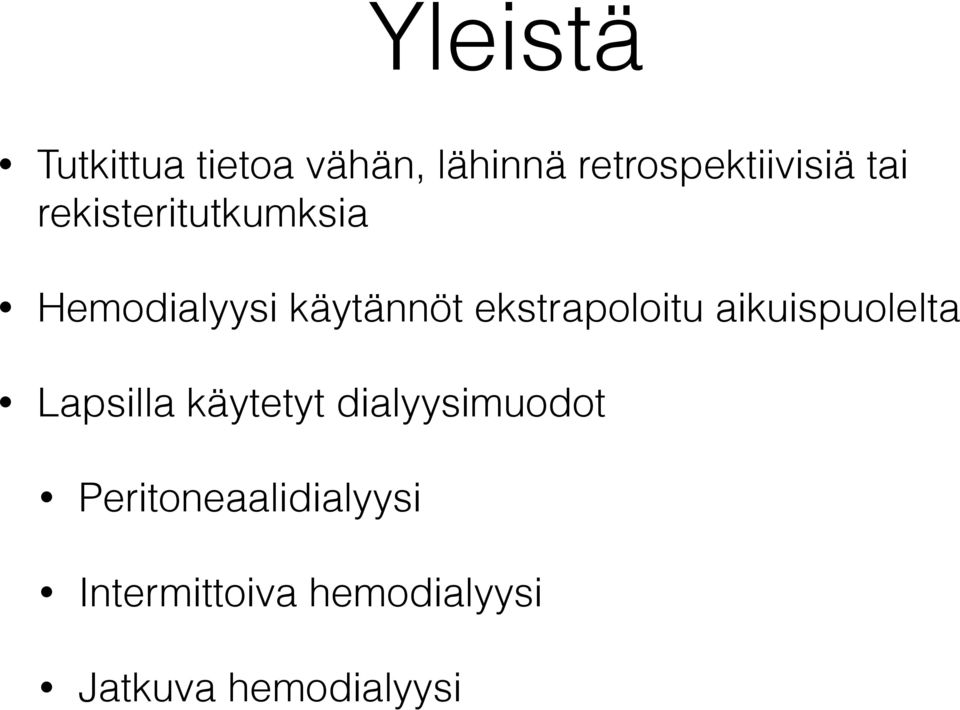 Yleistä

• Tutkittua tietoa vähän, lähinnä retrospektiivisiä tai rekisteritutkumksia

• Hemodialyysi käytännöt ekstrapoloitu aikuispuolelta

• Lapsilla käytetyt dialyysimuodot

• Peritoneaalidialyysi

• Intermittoiva hemodialyysi

• Jatkuva hemodialyysi